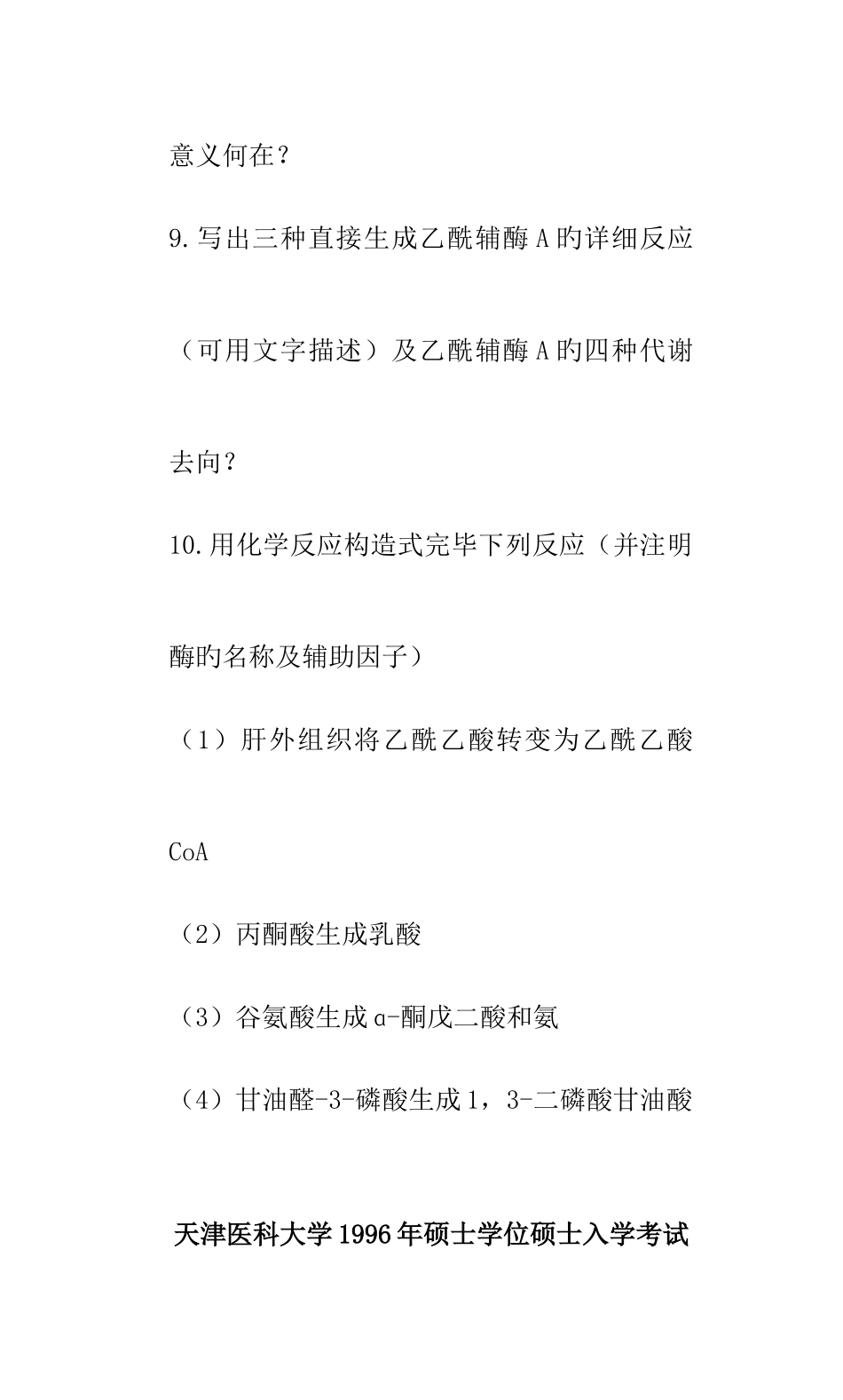 意义何在？

9.写出三种直接生成乙酰辅酶A的详细反应（可用文字描述）及乙酰辅酶A的四种代谢去向？

10.用化学反应构造式完毕下列反应（并注明酶的名称及辅助因子）

（1）肝外组织将乙酰乙酸转变为乙酰乙酸CoA

（2）丙酮酸生成乳酸

（3）谷氨酸生成α-酮戊二酸和氨

（4）甘油醛-3-磷酸生成1，3-二磷酸甘油酸

天津医科大学1996年硕士学位硕士入学考试